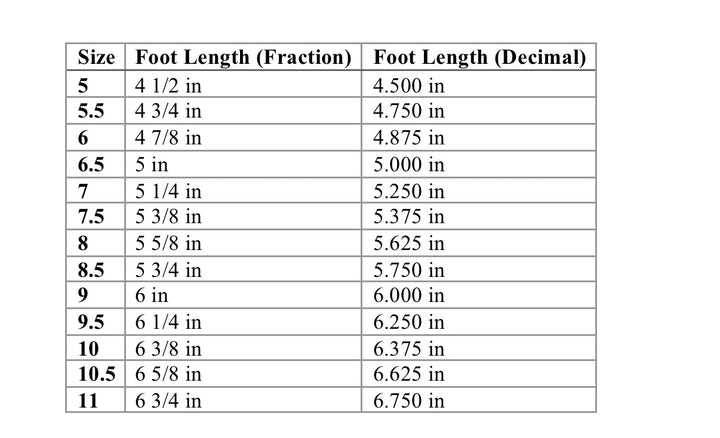 | Size | Foot Length (Fraction) | Foot Length (Decimal) |
|---|---|---|
| 5 | 4 1/2 in | 4.500 in |
| 5.5 | 4 3/4 in | 4.750 in |
| 6 | 4 7/8 in | 4.875 in |
| 6.5 | 5 in | 5.000 in |
| 7 | 5 1/4 in | 5.250 in |
| 7.5 | 5 3/8 in | 5.375 in |
| 8 | 5 5/8 in | 5.625 in |
| 8.5 | 5 3/4 in | 5.750 in |
| 9 | 6 in | 6.000 in |
| 9.5 | 6 1/4 in | 6.250 in |
| 10 | 6 3/8 in | 6.375 in |
| 10.5 | 6 5/8 in | 6.625 in |
| 11 | 6 3/4 in | 6.750 in |